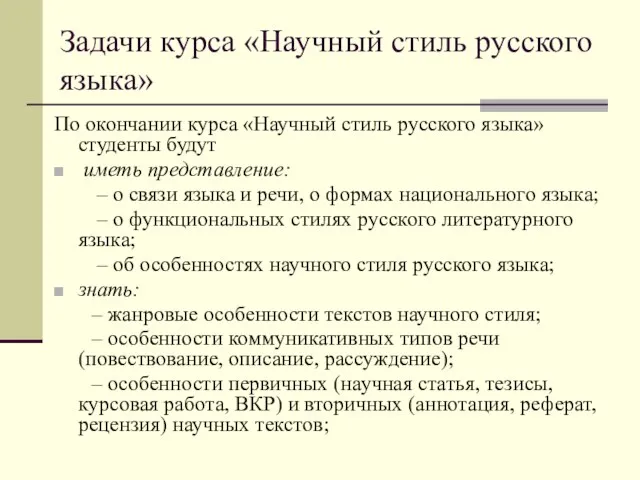 Задачи курса «Научный стиль русского языка»

По окончании курса «Научный стиль русского языка» студенты будут

иметь представление:

– о связи языка и речи, о формах национального языка;

– о функциональных стилях русского литературного языка;

– об особенностях научного стиля русского языка;

знать:

– жанровые особенности текстов научного стиля;

– особенности коммуникативных типов речи (повествование, описание, рассуждение);

– особенности первичных (научная статья, тезисы, курсовая работа, ВКР) и вторичных (аннотация, реферат, рецензия) научных текстов;